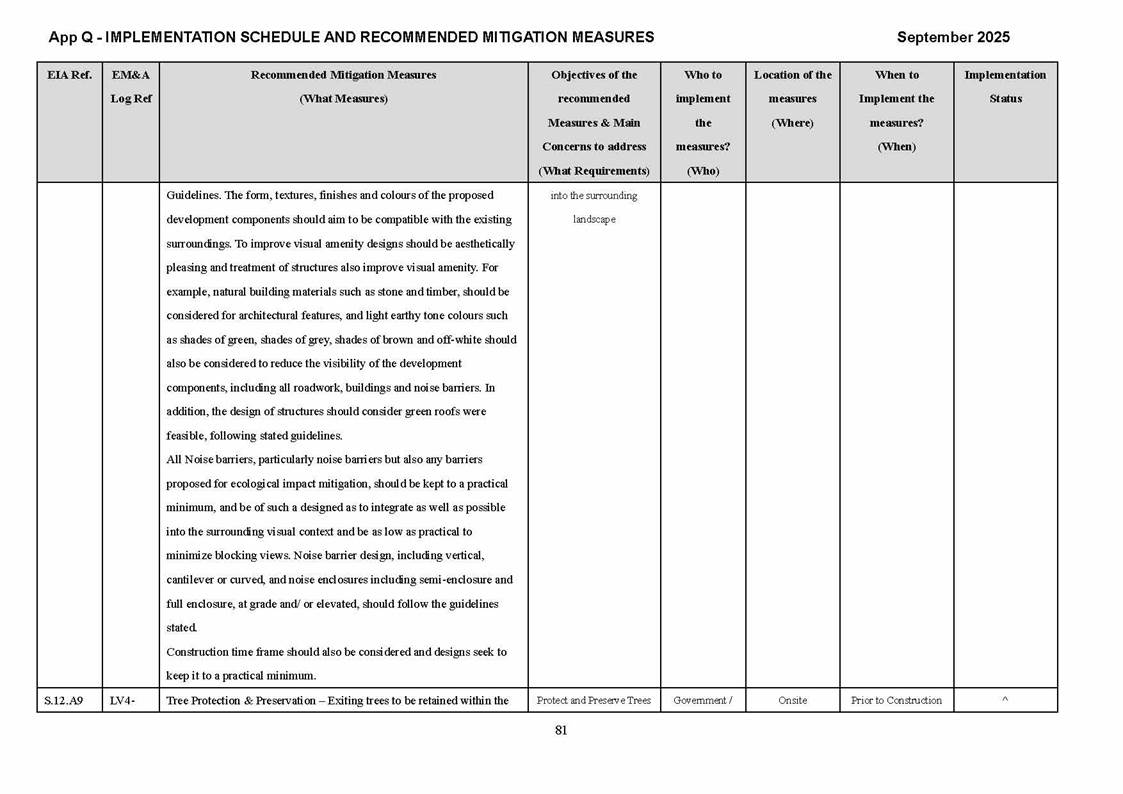 App Q - IMPLEMENTATION SCHEDULE AND RECOMMENDED MITIGATION MEASURES

September 2025

| EIA Ref. | EM&A Log Ref | Recommended Mitigation Measures (What Measures) | Objectives of the recommended Measures & Main Concerns to address (What Requirements) | Who to implement the measures? (Who) | Location of the measures (Where) | When to Implement the measures? (When) | Implementation Status |
|---|---|---|---|---|---|---|---|
| | | Guidelines. The form, textures, finishes and colours of the proposed development components should aim to be compatible with the existing surroundings. To improve visual amenity designs should be aesthetically pleasing and treatment of structures also improve visual amenity. For example, natural building materials such as stone and timber, should be considered for architectural features, and light earthy tone colours such as shades of green, shades of grey, shades of brown and off-white should also be considered to reduce the visibility of the development components, including all roadwork, buildings and noise barriers. In addition, the design of structures should consider green roofs were feasible, following stated guidelines. All Noise barriers, particularly noise barriers but also any barriers proposed for ecological impact mitigation, should be kept to a practical minimum, and be of such a designed as to integrate as well as possible into the surrounding visual context and be as low as practical to minimize blocking views. Noise barrier design, including vertical, cantilever or curved, and noise enclosures including semi-enclosure and full enclosure, at grade and/ or elevated, should follow the guidelines stated. Construction time frame should also be considered and designs seek to keep it to a practical minimum. | into the surrounding landscape | | | | |
| S.12.A9 | LV4- | Tree Protection & Preservation – Exiting trees to be retained within the | Protect and Preserve Trees | Government / | Onsite | Prior to Construction | ^ |

81